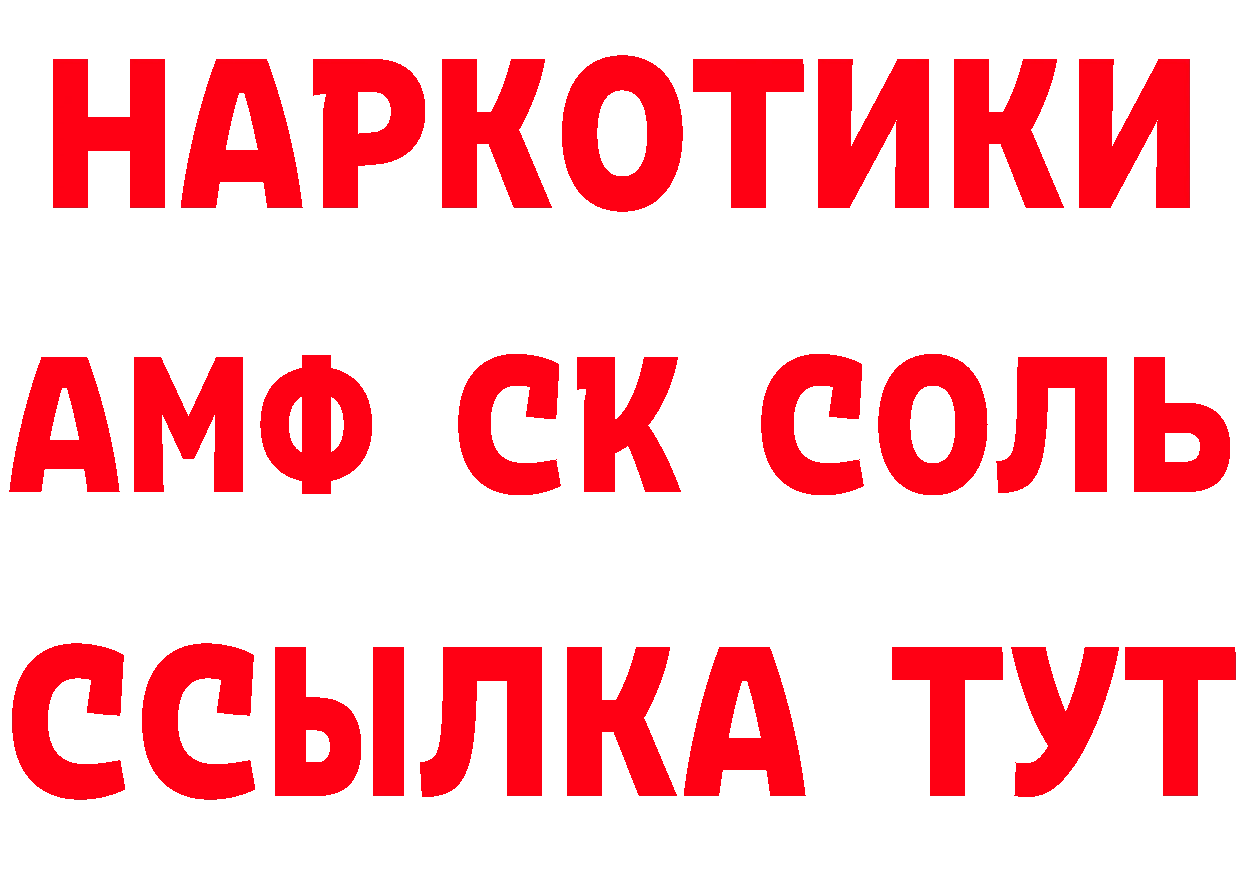 НАРКОТИКИ

АМФ СК СОЛЬ

ССЫЛКА ТУТ